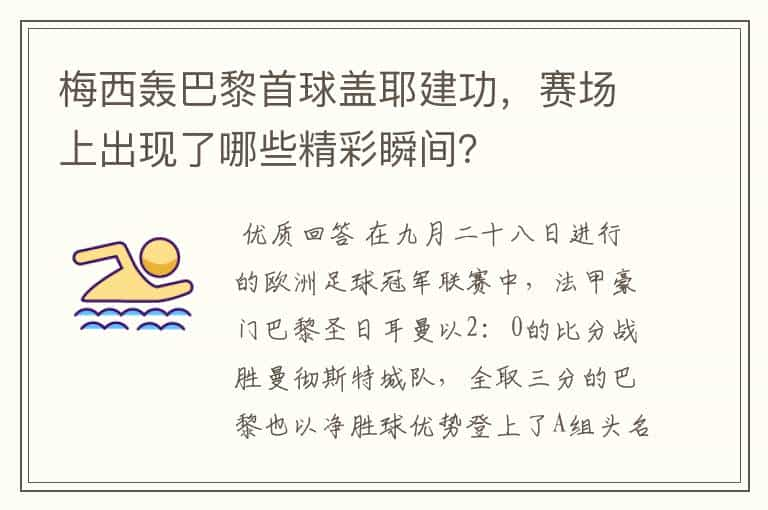 梅西轰巴黎首球盖耶建功，赛场上出现了哪些精彩瞬间？

优质回答 在九月二十八日进行的欧洲足球冠军联赛中，法甲豪门巴黎圣日耳曼以2：0的比分战胜曼彻斯特城队，全取三分的巴黎也以净胜球优势登上了A组头名